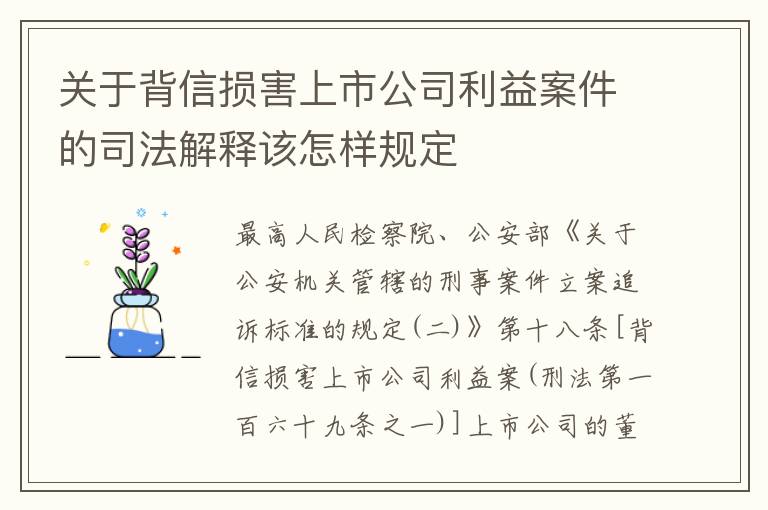 关于背信损害上市公司利益案件的司法解释该怎样规定

最高人民检察院、公安部《关于公安机关管辖的刑事案件立案追诉标准的规定(二)》第十八条[背信损害上市公司利益案(刑法第一百六十九条之一)]上市公司的董